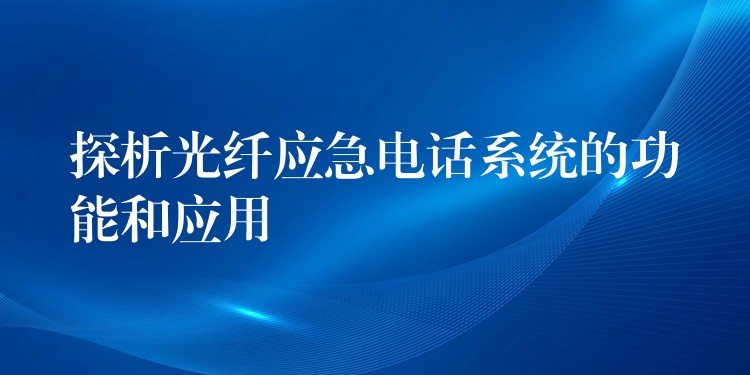 探析光纤应急电话系统的功能和应用